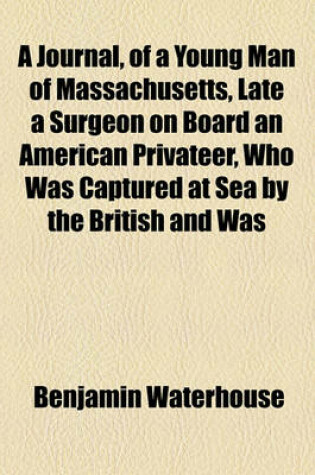 A Journal, of a Young Man of Massachusetts, Late a Surgeon on Board an American Privateer, Who Was Captured at Sea by the British and Was

Benjamin Waterhouse